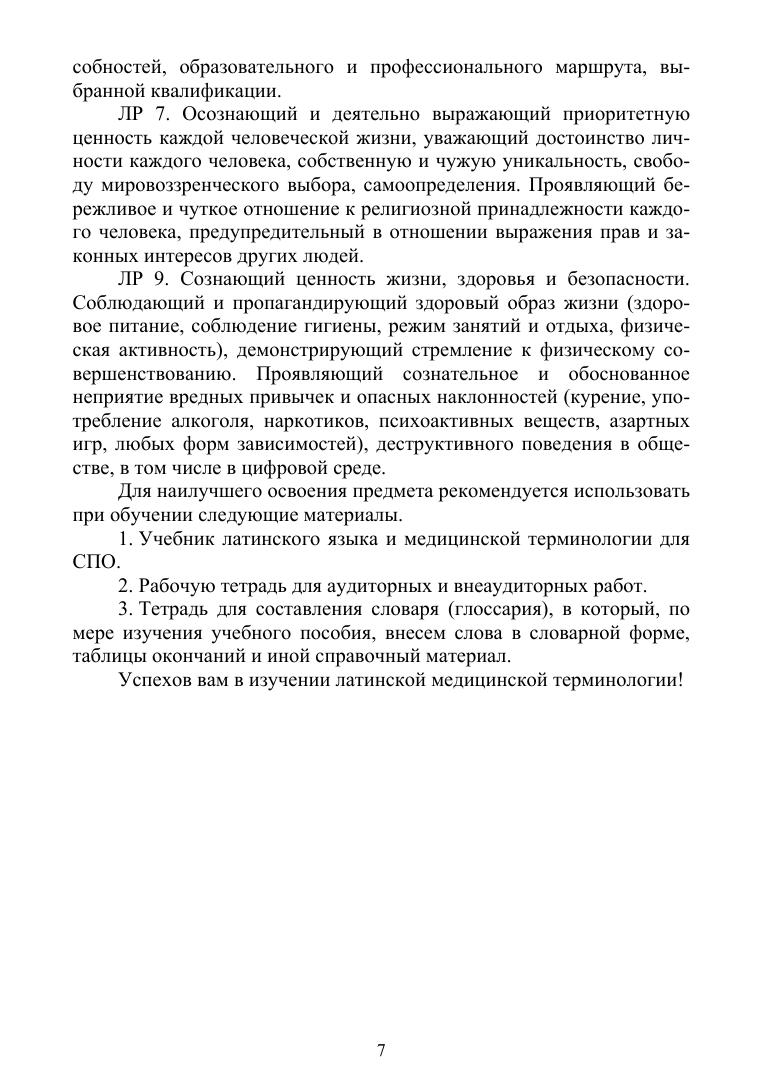 собностей, образовательного и профессионального маршрута, выбранной квалификации.

ЛР 7. Осознающий и деятельно выражающий приоритетную ценность каждой человеческой жизни, уважающий достоинство личности каждого человека, собственную и чужую уникальность, свободу мировоззренческого выбора, самоопределения. Проявляющий бережливое и чуткое отношение к религиозной принадлежности каждого человека, предупредительный в отношении выражения прав и законных интересов других людей.

ЛР 9. Сознающий ценность жизни, здоровья и безопасности. Соблюдающий и пропагандирующий здоровый образ жизни (здоровое питание, соблюдение гигиены, режим занятий и отдыха, физическая активность), демонстрирующий стремление к физическому совершенствованию. Проявляющий сознательное и обоснованное неприятие вредных привычек и опасных наклонностей (курение, употребление алкоголя, наркотиков, психоактивных веществ, азартных игр, любых форм зависимостей), деструктивного поведения в обществе, в том числе в цифровой среде.

Для наилучшего освоения предмета рекомендуется использовать при обучении следующие материалы.

1. Учебник латинского языка и медицинской терминологии для СПО.

2. Рабочую тетрадь для аудиторных и внеаудиторных работ.

3. Тетрадь для составления словаря (глоссария), в который, по мере изучения учебного пособия, внесем слова в словарной форме, таблицы окончаний и иной справочный материал.

Успехов вам в изучении латинской медицинской терминологии!

7